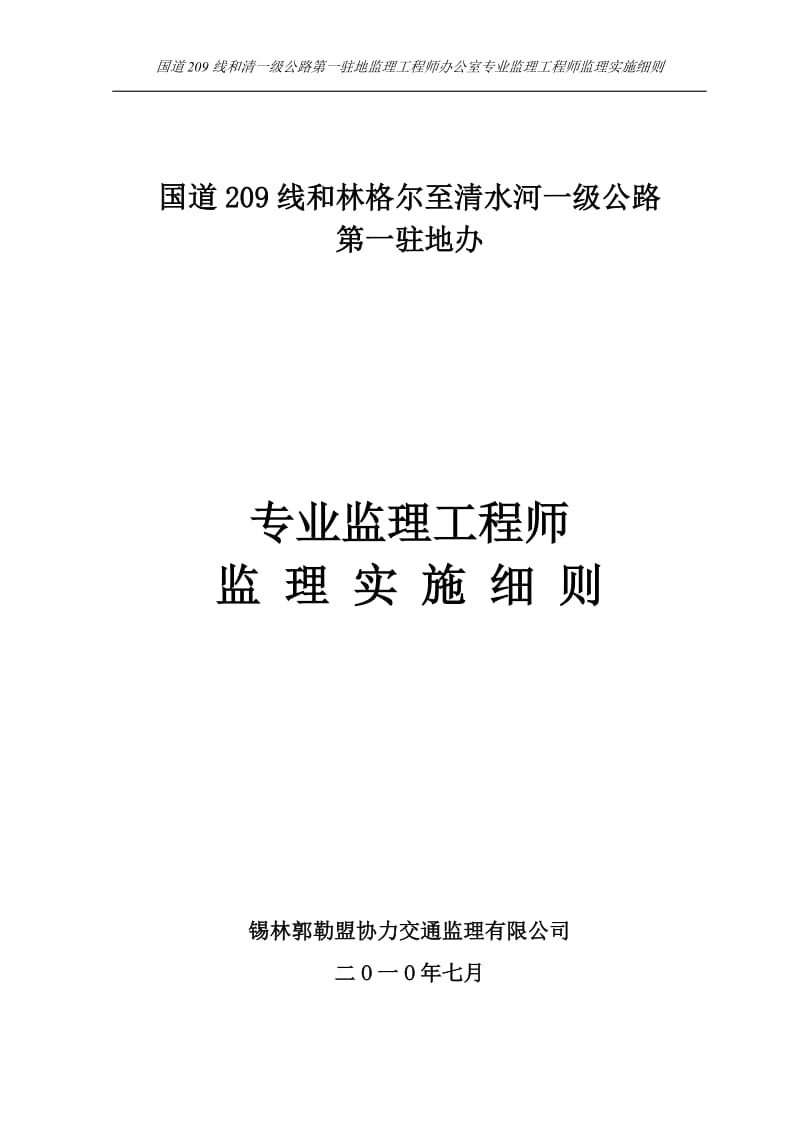 国道209线和清一级公路第一驻地监理工程师办公室专业监理工程师监理实施细则

国道209线和林格尔至清水河一级公路
第一驻地办

专业监理工程师
监 理 实 施 细 则

锡林郭勒盟协力交通监理有限公司
二０一０年七月